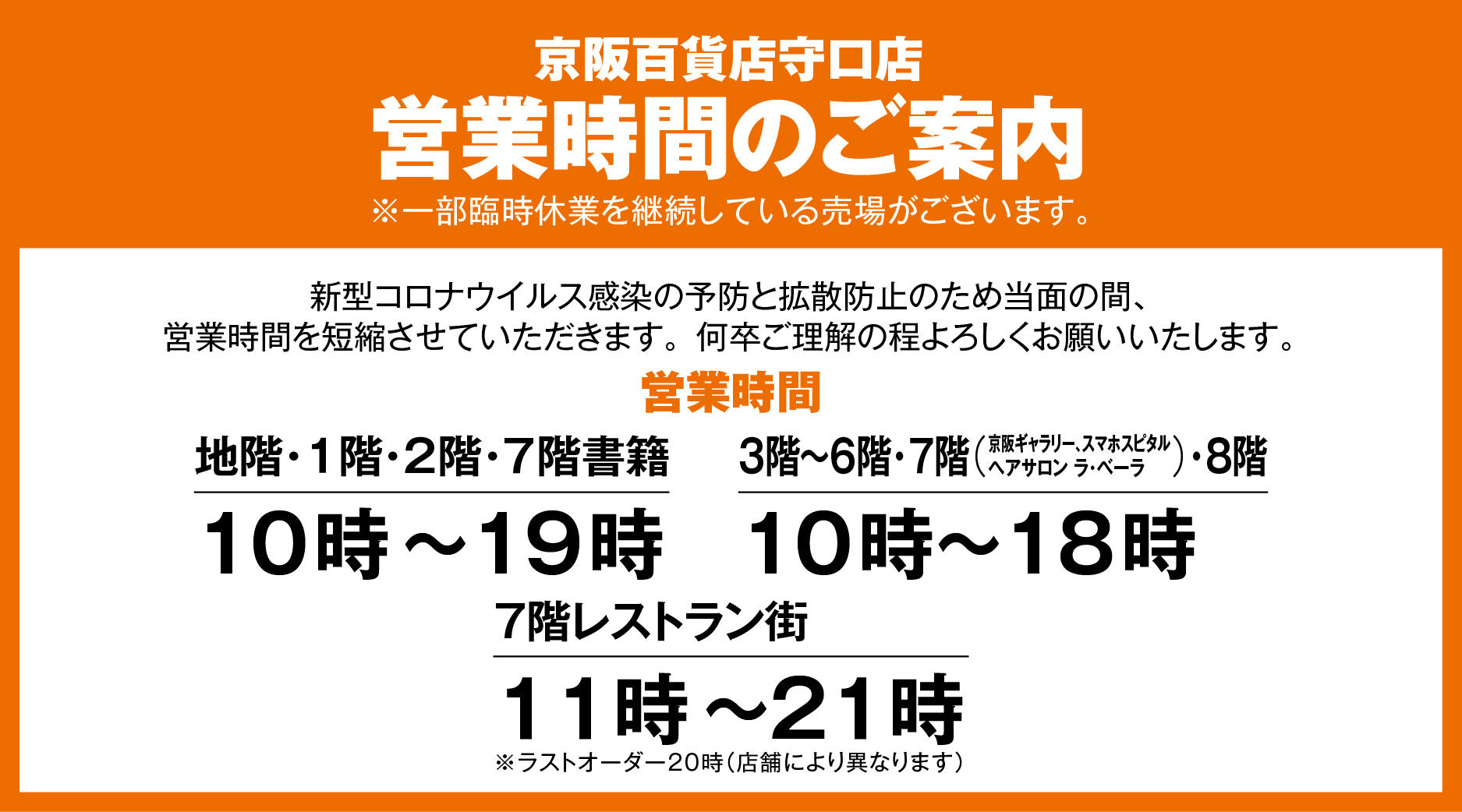 京阪百貨店守口店
営業時間のご案内
※一部臨時休業を継続している売場がございます。

新型コロナウイルス感染の予防と拡散防止のため当面の間、営業時間を短縮させていただきます。何卒ご理解の程よろしくお願いいたします。

営業時間

地階・1階・2階・7階書籍
10時～19時

3階～6階・7階（京阪ギャラリー、スマホスピタル ヘアサロン ラ・ベーラ）・8階
10時～18時

7階レストラン街
11時～21時
※ラストオーダー20時（店舗により異なります）